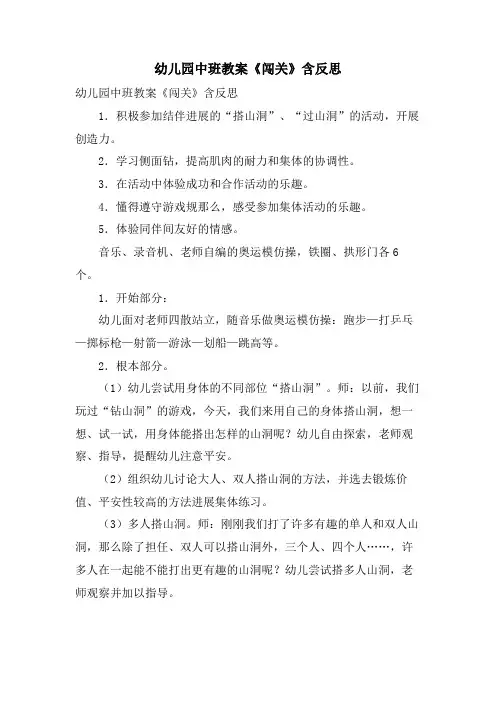 幼儿园中班教案《闯关》含反思

幼儿园中班教案《闯关》含反思

1．积极参加结伴进展的“搭山洞”、“过山洞”的活动，开展创造力。

2．学习侧面钻，提高肌肉的耐力和集体的协调性。

3．在活动中体验成功和合作活动的乐趣。

4．懂得遵守游戏规那么，感受参加集体活动的乐趣。

5．体验同伴间友好的情感。

音乐、录音机、老师自编的奥运模仿操，铁圈、拱形门各6个。

1．开始部分：

幼儿面对老师四散站立，随音乐做奥运模仿操：跑步—打乒乓—掷标枪—射箭—游泳—划船—跳高等。

2．根本部分。

（1）幼儿尝试用身体的不同部位“搭山洞”。师：以前，我们玩过“钻山洞”的游戏，今天，我们来用自己的身体搭山洞，想一想、试一试，用身体能搭出怎样的山洞呢？幼儿自由探索，老师观察、指导，提醒幼儿注意平安。

（2）组织幼儿讨论大人、双人搭山洞的方法，并选去锻炼价值、平安性较高的方法进展集体练习。

（3）多人搭山洞。师：刚刚我们打了许多有趣的单人和双人山洞，那么除了担任、双人可以搭山洞外，三个人、四个人……，许多人在一起能不能打出更有趣的山洞呢？幼儿尝试搭多人山洞，老师观察并加以指导。